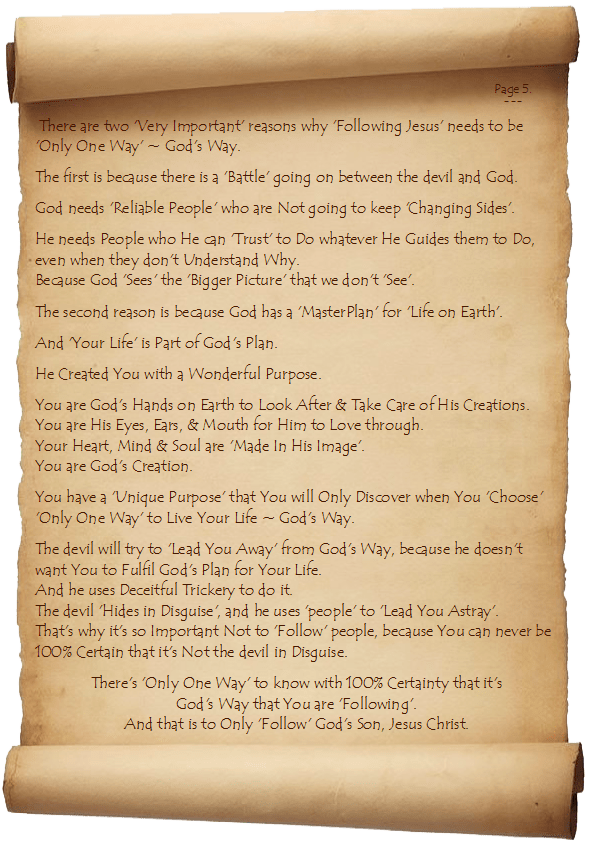 Page 5.
---

There are two 'Very Important' reasons why 'Following Jesus' needs to be 'Only One Way' ~ God's Way.

The first is because there is a 'Battle' going on between the devil and God.

God needs 'Reliable People' who are Not going to keep 'Changing Sides'.

He needs People who He can 'Trust' to Do whatever He Guides them to Do, even when they don't Understand Why.
Because God 'Sees' the 'Bigger Picture' that we don't 'See'.

The second reason is because God has a 'MasterPlan' for 'Life on Earth'.

And 'Your Life' is Part of God's Plan.

He Created You with a Wonderful Purpose.

You are God's Hands on Earth to Look After & Take Care of His Creations.
You are His Eyes, Ears, & Mouth for Him to Love through.
Your Heart, Mind & Soul are 'Made In His Image'.
You are God's Creation.

You have a 'Unique Purpose' that You will Only Discover when You 'Choose' 'Only One Way' to Live Your Life ~ God's Way.

The devil will try to 'Lead You Away' from God's Way, because he doesn't want You to Fulfil God's Plan for Your Life.
And he uses Deceitful Trickery to do it.
The devil 'Hides in Disguise', and he uses 'people' to 'Lead You Astray'.
That's why it's so Important Not to 'Follow' people, because You can never be 100% Certain that it's Not the devil in Disguise.

There's 'Only One Way' to know with 100% Certainty that it's
God's Way that You are 'Following'.
And that is to Only 'Follow' God's Son, Jesus Christ.